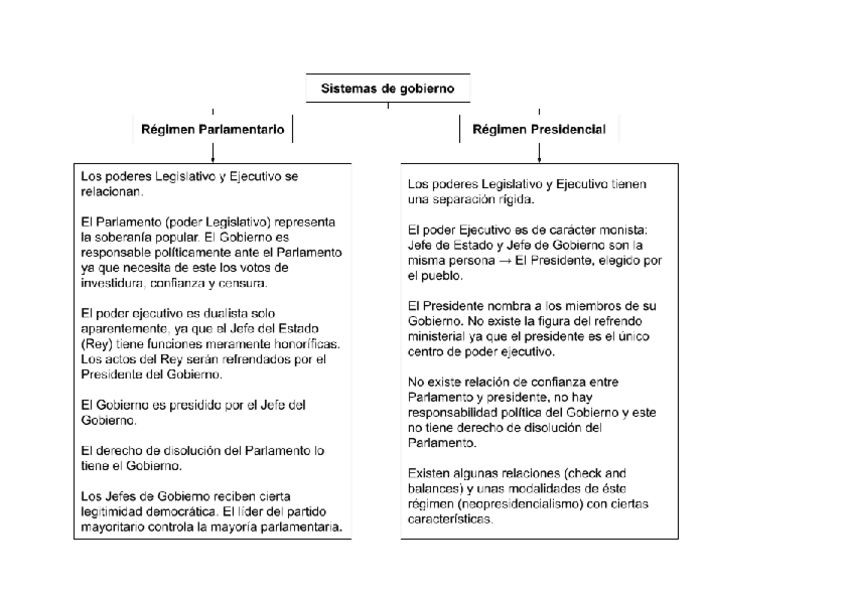 Sistemas de gobierno

Régimen Parlamentario

Los poderes Legislativo y Ejecutivo se relacionan.

El Parlamento (poder Legislativo) representa la soberanía popular. El Gobierno es responsable políticamente ante el Parlamento ya que necesita de este los votos de investidura, confianza y censura.

El poder ejecutivo es dualista solo aparentemente, ya que el Jefe del Estado (Rey) tiene funciones meramente honoríficas. Los actos del Rey serán refrendados por el Presidente del Gobierno.

El Gobierno es presidido por el Jefe del Gobierno.

El derecho de disolución del Parlamento lo tiene el Gobierno.

Los Jefes de Gobierno reciben cierta legitimidad democrática. El líder del partido mayoritario controla la mayoría parlamentaria.

Régimen Presidencial

Los poderes Legislativo y Ejecutivo tienen una separación rígida.

El poder Ejecutivo es de carácter monista: Jefe de Estado y Jefe de Gobierno son la misma persona → El Presidente, elegido por el pueblo.

El Presidente nombra a los miembros de su Gobierno. No existe la figura del refrendo ministerial ya que el presidente es el único centro de poder ejecutivo.

No existe relación de confianza entre Parlamento y presidente, no hay responsabilidad política del Gobierno y este no tiene derecho de disolución del Parlamento.

Existen algunas relaciones (check and balances) y unas modalidades de éste régimen (neopresidencialismo) con ciertas características.